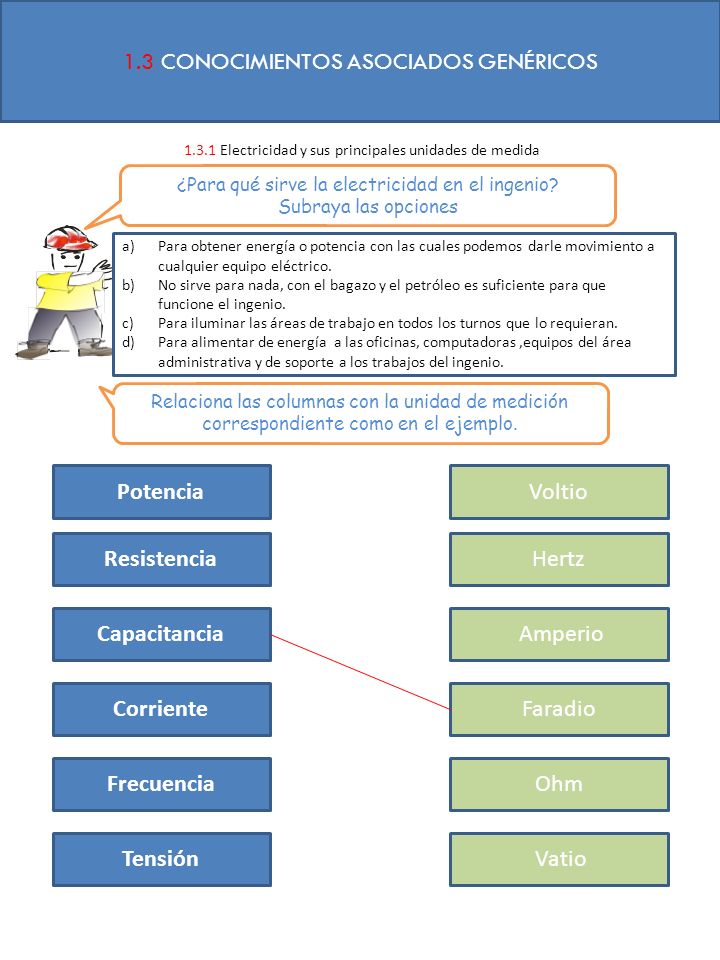 1.3 CONOCIMIENTOS ASOCIADOS GENÉRICOS

1.3.1 Electricidad y sus principales unidades de medida

¿Para qué sirve la electricidad en el ingenio?
Subraya las opciones

a) Para obtener energía o potencia con las cuales podemos darle movimiento a cualquier equipo eléctrico.
b) No sirve para nada, con el bagazo y el petróleo es suficiente para que funcione el ingenio.
c) Para iluminar las áreas de trabajo en todos los turnos que lo requieran.
d) Para alimentar de energía a las oficinas, computadoras ,equipos del área administrativa y de soporte a los trabajos del ingenio.

Relaciona las columnas con la unidad de medición correspondiente como en el ejemplo.

Potencia
Resistencia
Capacitancia
Corriente
Frecuencia
Tensión

Voltio
Hertz
Amperio
Faradio
Ohm
Vatio